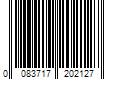 0 083717 202127